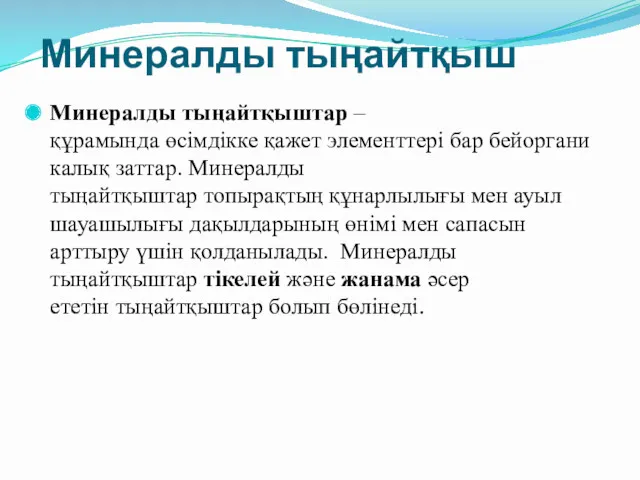 Минералды тыңайтқыш

Минералды тыңайтқыштар – құрамында өсімдікке қажет элементтері бар бейоргани калық заттар. Минералды тыңайтқыштар топырақтың құнарлылығы мен ауыл шауашылығы дақылдарының өнімі мен сапасын арттыру үшін қолданылады. Минералды тыңайтқыштар тікелей және жанама әсер ететін тыңайтқыштар болып бөлінеді.